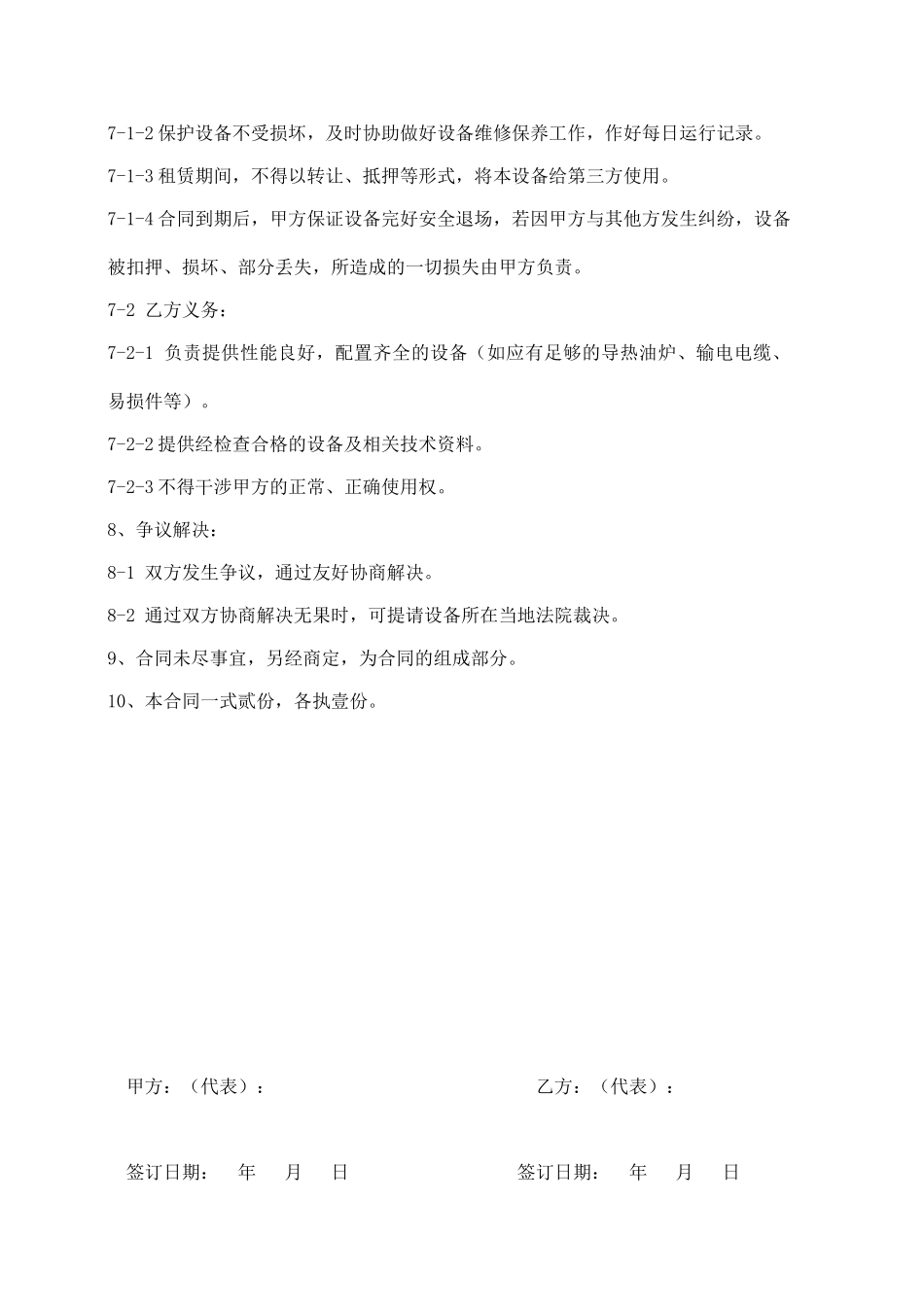 7-1-2保护设备不受损坏，及时协助做好设备维修保养工作，作好每日运行记录。

7-1-3租赁期间，不得以转让、抵押等形式，将本设备给第三方使用。

7-1-4合同到期后，甲方保证设备完好安全退场，若因甲方与其他方发生纠纷，设备被扣押、损坏、部分丢失，所造成的一切损失由甲方负责。

7-2 乙方义务：

7-2-1 负责提供性能良好，配置齐全的设备（如应有足够的导热油炉、输电电缆、易损件等）。

7-2-2提供经检查合格的设备及相关技术资料。

7-2-3不得干涉甲方的正常、正确使用权。

8、争议解决：

8-1 双方发生争议，通过友好协商解决。

8-2 通过双方协商解决无果时，可提请设备所在当地法院裁决。

9、合同未尽事宜，另经商定，为合同的组成部分。

10、本合同一式贰份，各执壹份。

甲方：（代表）： 乙方：（代表）：

签订日期： 年 月 日 签订日期： 年 月 日